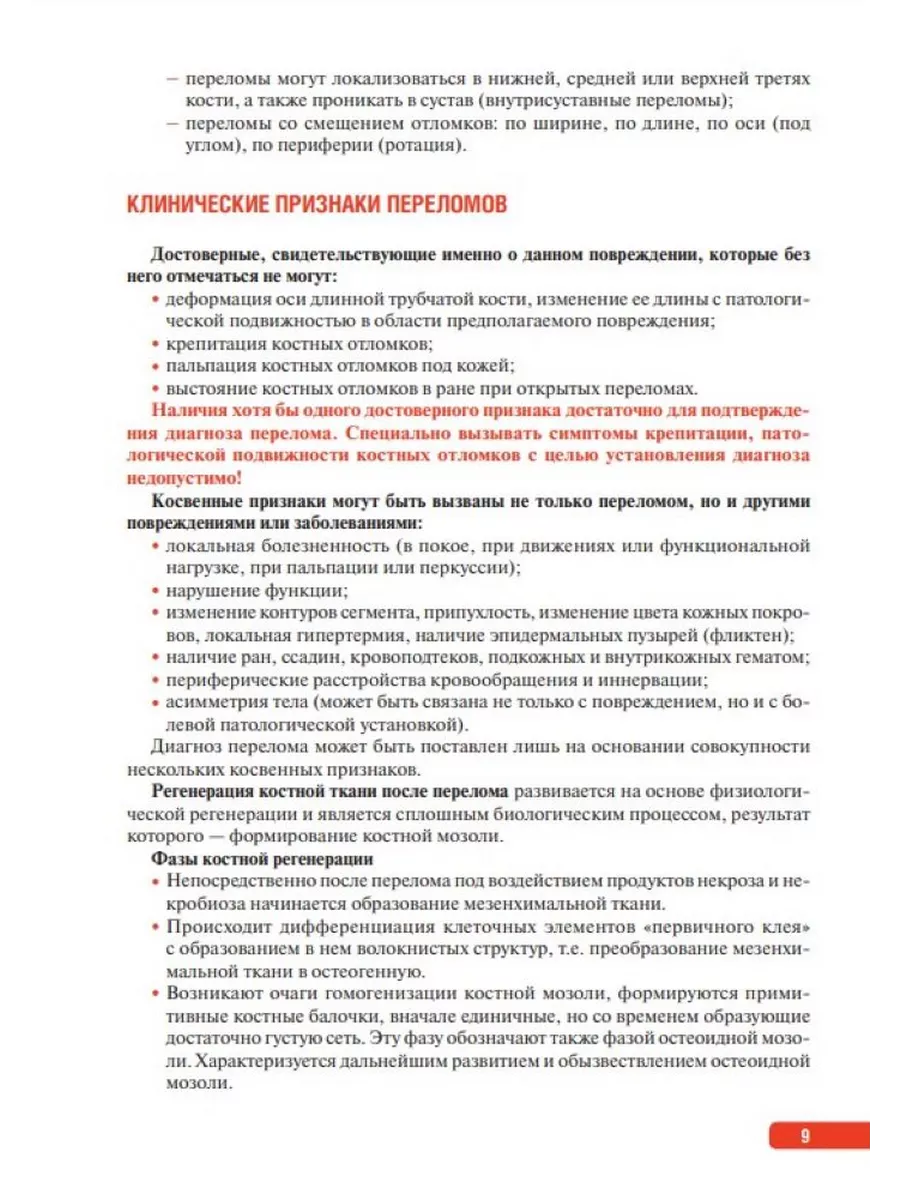 – переломы могут локализоваться в нижней, средней или верхней третях кости, а также проникать в сустав (внутрисуставные переломы);
– переломы со смещением отломков: по ширине, по длине, по оси (под углом), по периферии (ротация).

КЛИНИЧЕСКИЕ ПРИЗНАКИ ПЕРЕЛОМОВ

Достоверные, свидетельствующие именно о данном повреждении, которые без него отмечаться не могут:
• деформация оси длинной трубчатой кости, изменение ее длины с патологической подвижностью в области предполагаемого повреждения;
• крепитация костных отломков;
• пальпация костных отломков под кожей;
• выстояние костных отломков в ране при открытых переломах.
Наличия хотя бы одного достоверного признака достаточно для подтверждения диагноза перелома. Специально вызывать симптомы крепитации, патологической подвижности костных отломков с целью установления диагноза недопустимо!
Косвенные признаки могут быть вызваны не только переломом, но и другими повреждениями или заболеваниями:
• локальная болезненность (в покое, при движениях или функциональной нагрузке, при пальпации или перкуссии);
• нарушение функции;
• изменение контуров сегмента, припухлость, изменение цвета кожных покровов, локальная гипертермия, наличие эпидермальных пузырей (фликтен);
• наличие ран, ссадин, кровоподтеков, подкожных и внутрикожных гематом;
• периферические расстройства кровообращения и иннервации;
• асимметрия тела (может быть связана не только с повреждением, но и с болевой патологической установкой).
Диагноз перелома может быть поставлен лишь на основании совокупности нескольких косвенных признаков.
Регенерация костной ткани после перелома развивается на основе физиологической регенерации и является сплошным биологическим процессом, результат которого — формирование костной мозоли.
Фазы костной регенерации
• Непосредственно после перелома под воздействием продуктов некроза и некробиоза начинается образование мезенхимальной ткани.
• Происходит дифференциация клеточных элементов «первичного клея» с образованием в нем волокнистых структур, т.е. преобразование мезенхимальной ткани в остеогенную.
• Возникают очаги гомогенизации костной мозоли, формируются примитивные костные балочки, вначале единичные, но со временем образующие достаточно густую сеть. Эту фазу обозначают также фазой остеоидной мозоли. Характеризуется дальнейшим развитием и обызвествлением остеоидной мозоли.

9